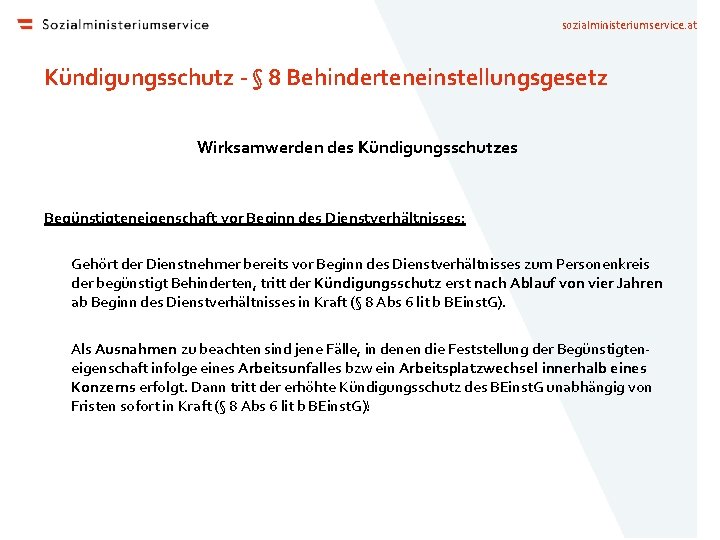 Sozialministeriumservice

sozialministeriumservice.at

Kündigungsschutz - § 8 Behinderteneinstellungsgesetz

Wirksamwerden des Kündigungsschutzes

Begünstigteneigenschaft vor Beginn des Dienstverhältnisses:

Gehört der Dienstnehmer bereits vor Beginn des Dienstverhältnisses zum Personenkreis der begünstigt Behinderten, tritt der Kündigungsschutz erst nach Ablauf von vier Jahren ab Beginn des Dienstverhältnisses in Kraft (§ 8 Abs 6 lit b BEinstG).

Als Ausnahmen zu beachten sind jene Fälle, in denen die Feststellung der Begünstigteneigenschaft infolge eines Arbeitsunfalles bzw ein Arbeitsplatzwechsel innerhalb eines Konzerns erfolgt. Dann tritt der erhöhte Kündigungsschutz des BEinstG unabhängig von Fristen sofort in Kraft (§ 8 Abs 6 lit b BEinstG).